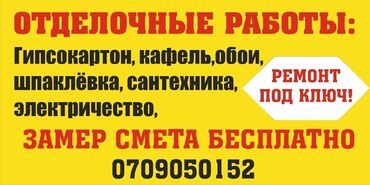 ОТДЕЛОЧНЫЕ РАБОТЫ:

Гипсокартон, кафель,обои, шпаклёвка, сантехника, электричество,

РЕМОНТ ПОД КЛЮЧ!

ЗАМЕР СМЕТА БЕСПЛАТНО

0709050152